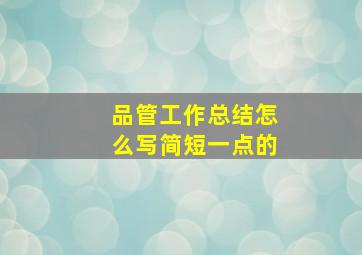 品管工作总结怎么写简短一点的